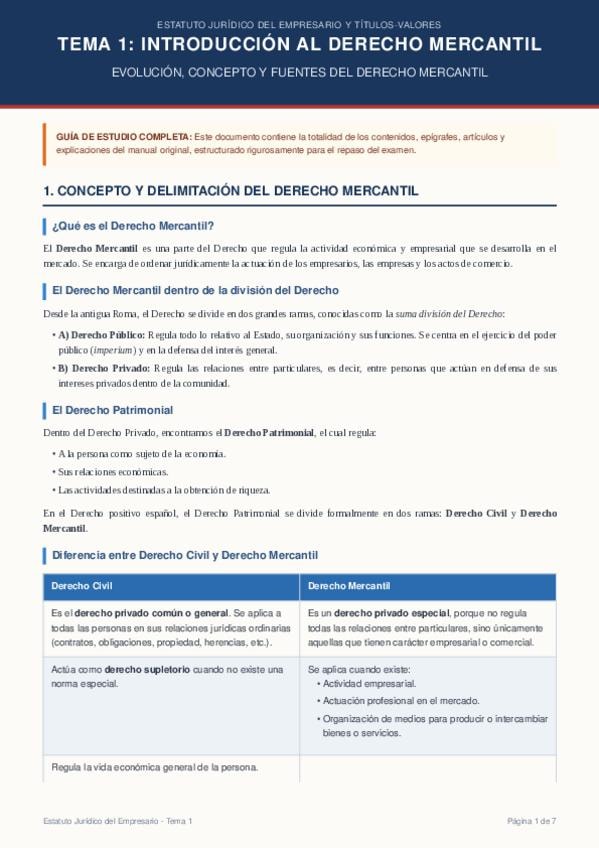 ESTATUTO JURÍDICO DEL EMPRESARIO Y TÍTULOS-VALORES

TEMA 1: INTRODUCCIÓN AL DERECHO MERCANTIL

EVOLUCIÓN, CONCEPTO Y FUENTES DEL DERECHO MERCANTIL

GUÍA DE ESTUDIO COMPLETA: Este documento contiene la totalidad de los contenidos, epígrafes, artículos y explicaciones del manual original, estructurado rigurosamente para el repaso del examen.

1. CONCEPTO Y DELIMITACIÓN DEL DERECHO MERCANTIL

¿Qué es el Derecho Mercantil?

El Derecho Mercantil es una parte del Derecho que regula la actividad económica y empresarial que se desarrolla en el mercado. Se encarga de ordenar jurídicamente la actuación de los empresarios, las empresas y los actos de comercio.

El Derecho Mercantil dentro de la división del Derecho

Desde la antigua Roma, el Derecho se divide en dos grandes ramas, conocidas como la suma división del Derecho:

• A) Derecho Público: Regula todo lo relativo al Estado, su organización y sus funciones. Se centra en el ejercicio del poder público (imperium) y en la defensa del interés general.
• B) Derecho Privado: Regula las relaciones entre particulares, es decir, entre personas que actúan en defensa de sus intereses privados dentro de la comunidad.

El Derecho Patrimonial

Dentro del Derecho Privado, encontramos el Derecho Patrimonial, el cual regula:

• A la persona como sujeto de la economía.
• Sus relaciones económicas.
• Las actividades destinadas a la obtención de riqueza.

En el Derecho positivo español, el Derecho Patrimonial se divide formalmente en dos ramas: Derecho Civil y Derecho Mercantil.

Diferencia entre Derecho Civil y Derecho Mercantil

| Derecho Civil | Derecho Mercantil |
|---|---|
| Es el derecho privado común o general. Se aplica a todas las personas en sus relaciones jurídicas ordinarias (contratos, obligaciones, propiedad, herencias, etc.). | Es un derecho privado especial, porque no regula todas las relaciones entre particulares, sino únicamente aquellas que tienen carácter empresarial o comercial. |
| Actúa como derecho supletorio cuando no existe una norma especial. | Se aplica cuando existe: • Actividad empresarial. • Actuación profesional en el mercado. • Organización de medios para producir o intercambiar bienes o servicios. |
| Regula la vida económica general de la persona. | |

Estatuto Jurídico del Empresario - Tema 1

Página 1 de 7